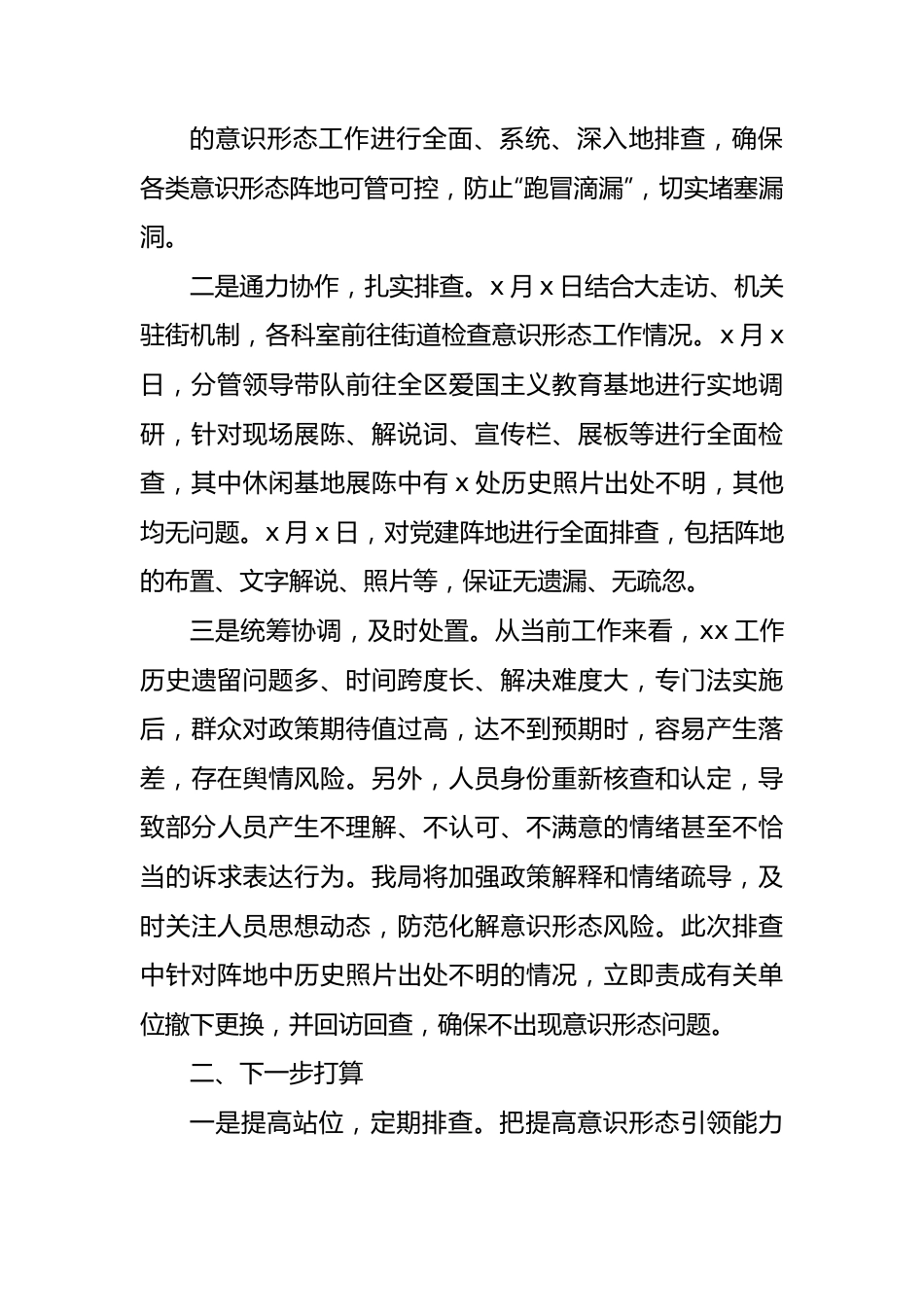 的意识形态工作进行全面、系统、深入地排查，确保各类意识形态阵地可管可控，防止“跑冒滴漏”，切实堵塞漏洞。

二是通力协作，扎实排查。x 月 x 日结合大走访、机关驻街机制，各科室前往街道检查意识形态工作情况。x 月 x 日，分管领导带队前往全区爱国主义教育基地进行实地调研，针对现场展陈、解说词、宣传栏、展板等进行全面检查，其中休闲基地展陈中有 x 处历史照片出处不明，其他均无问题。x 月 x 日，对党建阵地进行全面排查，包括阵地的布置、文字解说、照片等，保证无遗漏、无疏忽。

三是统筹协调，及时处置。从当前工作来看，xx 工作历史遗留问题多、时间跨度长、解决难度大，专门法实施后，群众对政策期待值过高，达不到预期时，容易产生落差，存在舆情风险。另外，人员身份重新核查和认定，导致部分人员产生不理解、不认可、不满意的情绪甚至不恰当的诉求表达行为。我局将加强政策解释和情绪疏导，及时关注人员思想动态，防范化解意识形态风险。此次排查中针对阵地中历史照片出处不明的情况，立即责成有关单位撤下更换，并回访回查，确保不出现意识形态问题。

二、下一步打算

一是提高站位，定期排查。把提高意识形态引领能力